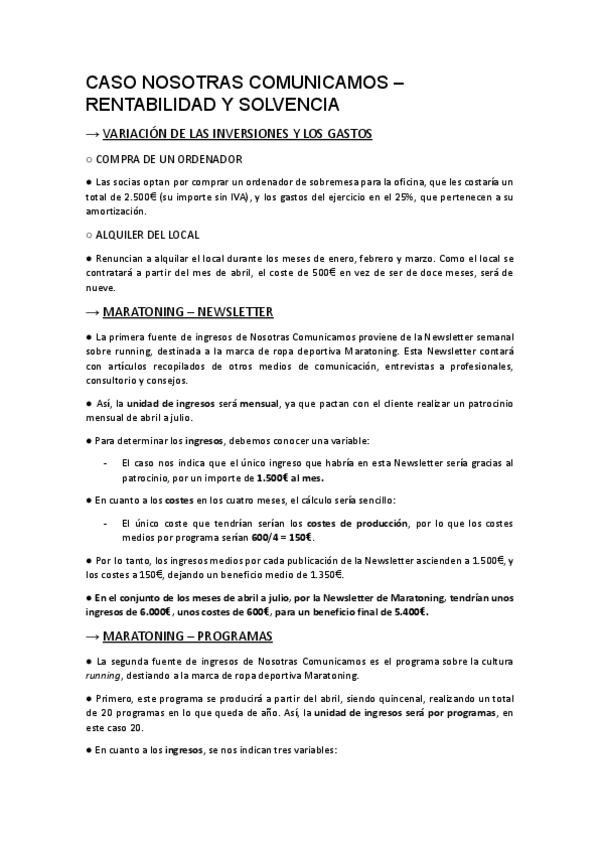 CASO NOSOTRAS COMUNICAMOS – RENTABILIDAD Y SOLVENCIA

→ VARIACIÓN DE LAS INVERSIONES Y LOS GASTOS

○ COMPRA DE UN ORDENADOR

● Las socias optan por comprar un ordenador de sobremesa para la oficina, que les costaría un total de 2.500€ (su importe sin IVA), y los gastos del ejercicio en el 25%, que pertenecen a su amortización.

○ ALQUILER DEL LOCAL

● Renuncian a alquilar el local durante los meses de enero, febrero y marzo. Como el local se contratará a partir del mes de abril, el coste de 500€ en vez de ser de doce meses, será de nueve.

→ MARATONING – NEWSLETTER

● La primera fuente de ingresos de Nosotras Comunicamos proviene de la Newsletter semanal sobre running, destinada a la marca de ropa deportiva Maratoning. Esta Newsletter contará con artículos recopilados de otros medios de comunicación, entrevistas a profesionales, consultorio y consejos.

● Así, la unidad de ingresos será mensual, ya que pactan con el cliente realizar un patrocinio mensual de abril a julio.

● Para determinar los ingresos, debemos conocer una variable:

- El caso nos indica que el único ingreso que habría en esta Newsletter sería gracias al patrocinio, por un importe de 1.500€ al mes.

● En cuanto a los costes en los cuatro meses, el cálculo sería sencillo:

- El único coste que tendrían serían los costes de producción, por lo que los costes medios por programa serían 600/4 = 150€.

● Por lo tanto, los ingresos medios por cada publicación de la Newsletter ascienden a 1.500€, y los costes a 150€, dejando un beneficio medio de 1.350€.

● En el conjunto de los meses de abril a julio, por la Newsletter de Maratoning, tendrían unos ingresos de 6.000€, unos costes de 600€, para un beneficio final de 5.400€.

→ MARATONING – PROGRAMAS

● La segunda fuente de ingresos de Nosotras Comunicamos es el programa sobre la cultura running, destiando a la marca de ropa deportiva Maratoning.

● Primero, este programa se producirá a partir del abril, siendo quincenal, realizando un total de 20 programas en lo que queda de año. Así, la unidad de ingresos será por programas, en este caso 20.

● En cuanto a los ingresos, se nos indican tres variables: